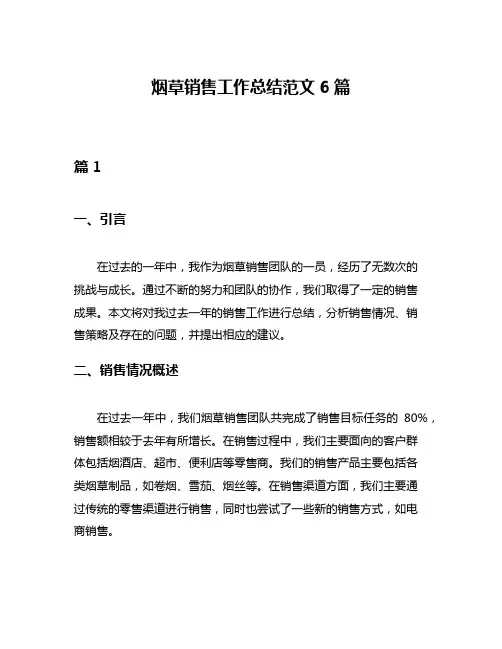 烟草销售工作总结范文 6 篇

篇 1

一、引言

在过去的一年中，我作为烟草销售团队的一员，经历了无数次的挑战与成长。通过不断的努力和团队的协作，我们取得了一定的销售成果。本文将对我过去一年的销售工作进行总结，分析销售情况、销售策略及存在的问题，并提出相应的建议。

二、销售情况概述

在过去一年中，我们烟草销售团队共完成了销售目标任务的 80%，销售额相较于去年有所增长。在销售过程中，我们主要面向的客户群体包括烟酒店、超市、便利店等零售商。我们的销售产品主要包括各类烟草制品，如卷烟、雪茄、烟丝等。在销售渠道方面，我们主要通过传统的零售渠道进行销售，同时也尝试了一些新的销售方式，如电商销售。